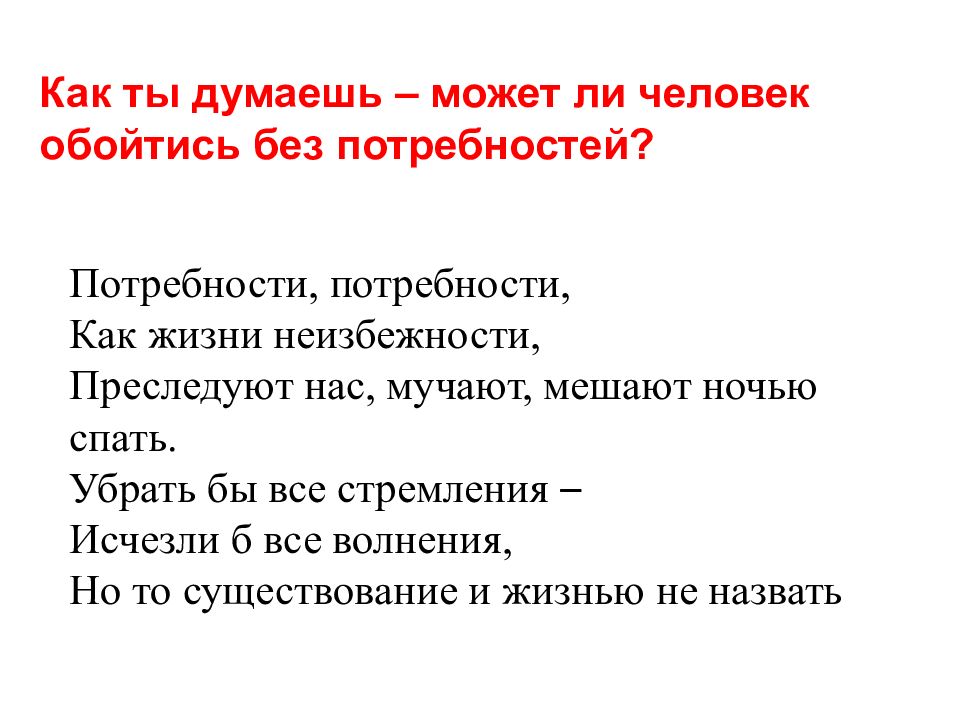 Как ты думаешь – может ли человек обойтись без потребностей?

Потребности, потребности,
Как жизни неизбежности,
Преследуют нас, мучают, мешают ночью спать.
Убрать бы все стремления –
Исчезли б все волнения,
Но то существование и жизнью не назвать